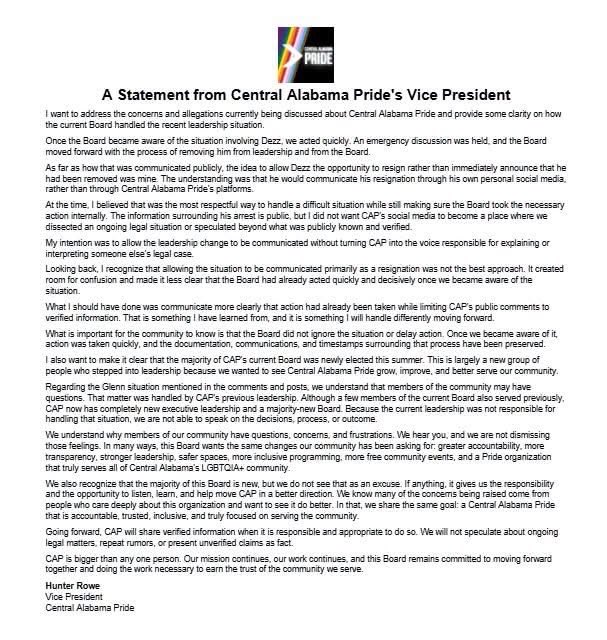 CENTRAL ALABAMA PRIDE

A Statement from Central Alabama Pride's Vice President

I want to address the concerns and allegations currently being discussed about Central Alabama Pride and provide some clarity on how the current Board handled the recent leadership situation.

Once the Board became aware of the situation involving Dezz, we acted quickly. An emergency discussion was held, and the Board moved forward with the process of removing him from leadership and from the Board.

As far as how that was communicated publicly, the idea to allow Dezz the opportunity to resign rather than immediately announce that he had been removed was mine. The understanding was that he would communicate his resignation through his own personal social media, rather than through Central Alabama Pride's platforms.

At the time, I believed that was the most respectful way to handle a difficult situation while still making sure the Board took the necessary action internally. The information surrounding his arrest is public, but I did not want CAP's social media to become a place where we dissected an ongoing legal situation or speculated beyond what was publicly known and verified.

My intention was to allow the leadership change to be communicated without turning CAP into the voice responsible for explaining or interpreting someone else's legal case.

Looking back, I recognize that allowing the situation to be communicated primarily as a resignation was not the best approach. It created room for confusion and made it less clear that the Board had already acted quickly and decisively once we became aware of the situation.

What I should have done was communicate more clearly that action had already been taken while limiting CAP's public comments to verified information. That is something I have learned from, and it is something I will handle differently moving forward.

What is important for the community to know is that the Board did not ignore the situation or delay action. Once we became aware of it, action was taken quickly, and the documentation, communications, and timestamps surrounding that process have been preserved.

I also want to make it clear that the majority of CAP's current Board was newly elected this summer. This is largely a new group of people who stepped into leadership because we wanted to see Central Alabama Pride grow, improve, and better serve our community.

Regarding the Glenn situation mentioned in the comments and posts, we understand that members of the community may have questions. That matter was handled by CAP's previous leadership. Although a few members of the current Board also served previously, CAP now has completely new executive leadership and a majority-new Board. Because the current leadership was not responsible for handling that situation, we are not able to speak on the decisions, process, or outcome.

We understand why members of our community have questions, concerns, and frustrations. We hear you, and we are not dismissing those feelings. In many ways, this Board wants the same changes our community has been asking for: greater accountability, more transparency, stronger leadership, safer spaces, more inclusive programming, more free community events, and a Pride organization that truly serves all of Central Alabama's LGBTQIA+ community.

We also recognize that the majority of this Board is new, but we do not see that as an excuse. If anything, it gives us the responsibility and the opportunity to listen, learn, and help move CAP in a better direction. We know many of the concerns being raised come from people who care deeply about this organization and want to see it do better. In that, we share the same goal: a Central Alabama Pride that is accountable, trusted, inclusive, and truly focused on serving the community.

Going forward, CAP will share verified information when it is responsible and appropriate to do so. We will not speculate about ongoing legal matters, repeat rumors, or present unverified claims as fact.

CAP is bigger than any one person. Our mission continues, our work continues, and this Board remains committed to moving forward together and doing the work necessary to earn the trust of the community we serve.

Hunter Rowe
Vice President
Central Alabama Pride